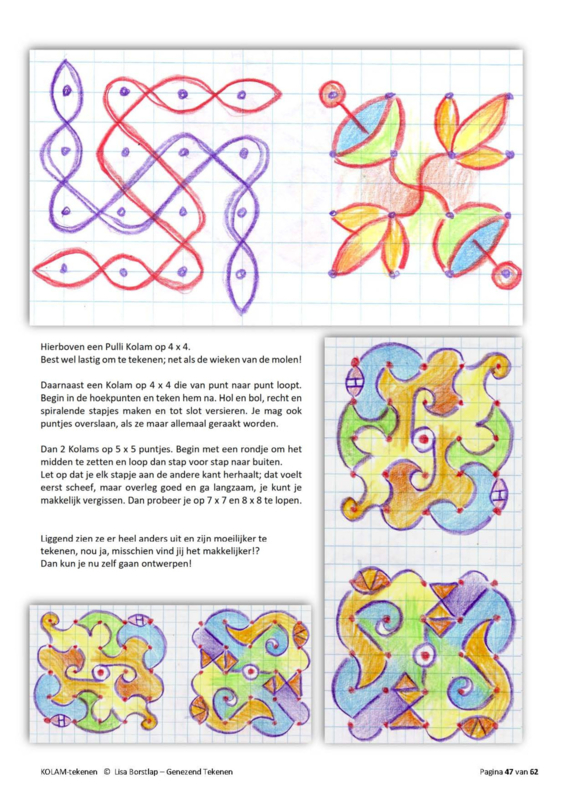 Hierboven een Pulli Kolam op 4 x 4.
Best wel lastig om te tekenen; net als de wieken van de molen!

Daarnaast een Kolam op 4 x 4 die van punt naar punt loopt. Begin in de hoekpunten en teken hem na. Hol en bol, recht en spiralende stapjes maken en tot slot versieren. Je mag ook puntjes overslaan, als ze maar allemaal geraakt worden.

Dan 2 Kolams op 5 x 5 puntjes. Begin met een rondje om het midden te zetten en loop dan stap voor stap naar buiten.
Let op dat je elk stapje aan de andere kant herhaalt; dat voelt eerst scheef, maar overleg goed en ga langzaam, je kunt je makkelijk vergissen. Dan probeer je op 7 x 7 en 8 x 8 te lopen.

Liggend zien ze er heel anders uit en zijn moeilijker te tekenen, nou ja, misschien vind jij het makkelijker!?
Dan kun je nu zelf gaan ontwerpen!

KOLAM-tekenen © Lisa Borstlap – Genezend Tekenen

Pagina 47 van 62